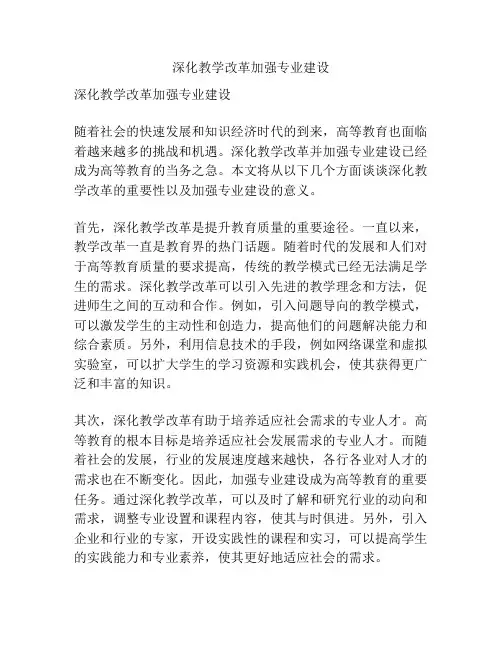 深化教学改革加强专业建设

深化教学改革加强专业建设

随着社会的快速发展和知识经济时代的到来，高等教育也面临着越来越多的挑战和机遇。深化教学改革并加强专业建设已经成为高等教育的当务之急。本文将从以下几个方面谈谈深化教学改革的重要性以及加强专业建设的意义。

首先，深化教学改革是提升教育质量的重要途径。一直以来，教学改革一直是教育界的热门话题。随着时代的发展和人们对于高等教育质量的要求提高，传统的教学模式已经无法满足学生的需求。深化教学改革可以引入先进的教学理念和方法，促进师生之间的互动和合作。例如，引入问题导向的教学模式，可以激发学生的主动性和创造力，提高他们的问题解决能力和综合素质。另外，利用信息技术的手段，例如网络课堂和虚拟实验室，可以扩大学生的学习资源和实践机会，使其获得更广泛和丰富的知识。

其次，深化教学改革有助于培养适应社会需求的专业人才。高等教育的根本目标是培养适应社会发展需求的专业人才。而随着社会的发展，行业的发展速度越来越快，各行各业对人才的需求也在不断变化。因此，加强专业建设成为高等教育的重要任务。通过深化教学改革，可以及时了解和研究行业的动向和需求，调整专业设置和课程内容，使其与时俱进。另外，引入企业和行业的专家，开设实践性的课程和实习，可以提高学生的实践能力和专业素养，使其更好地适应社会的需求。